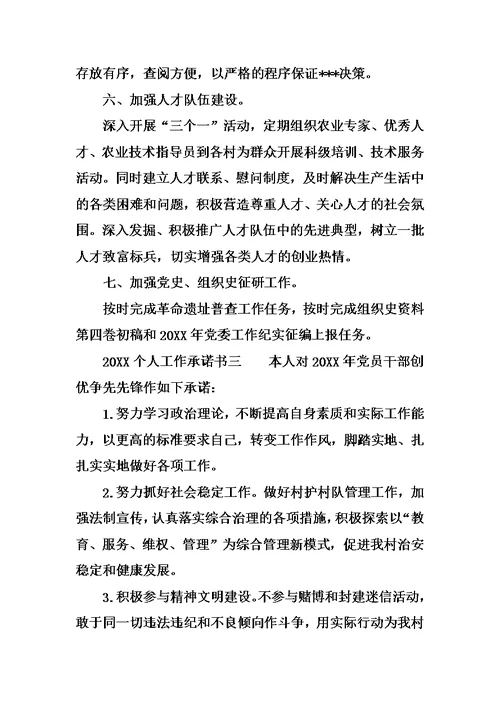 存放有序，查阅方便，以严格的程序保证***决策。

六、加强人才队伍建设。

深入开展“三个一”活动，定期组织农业专家、优秀人才、农业技术指导员到各村为群众开展科级培训、技术服务活动。同时建立人才联系、慰问制度，及时解决生产生活中的各类困难和问题，积极营造尊重人才、关心人才的社会氛围。深入发掘、积极推广人才队伍中的先进典型，树立一批人才致富标兵，切实增强各类人才的创业热情。

七、加强党史、组织史征研工作。

按时完成革命遗址普查工作任务，按时完成组织史资料第四卷初稿和20XX年党委工作纪实征编上报任务。

20XX个人工作承诺书三　　本人对20XX年党员干部创优争先先锋作如下承诺：

1.努力学习政治理论，不断提高自身素质和实际工作能力，以更高的标准要求自己，转变工作作风，脚踏实地、扎扎实实地做好各项工作。

2.努力抓好社会稳定工作。做好村护村队管理工作，加强法制宣传，认真落实综合治理的各项措施，积极探索以“教育、服务、维权、管理”为综合管理新模式，促进我村治安稳定和健康发展。

3.积极参与精神文明建设。不参与赌博和封建迷信活动，敢于同一切违法违纪和不良倾向作斗争，用实际行动为我村